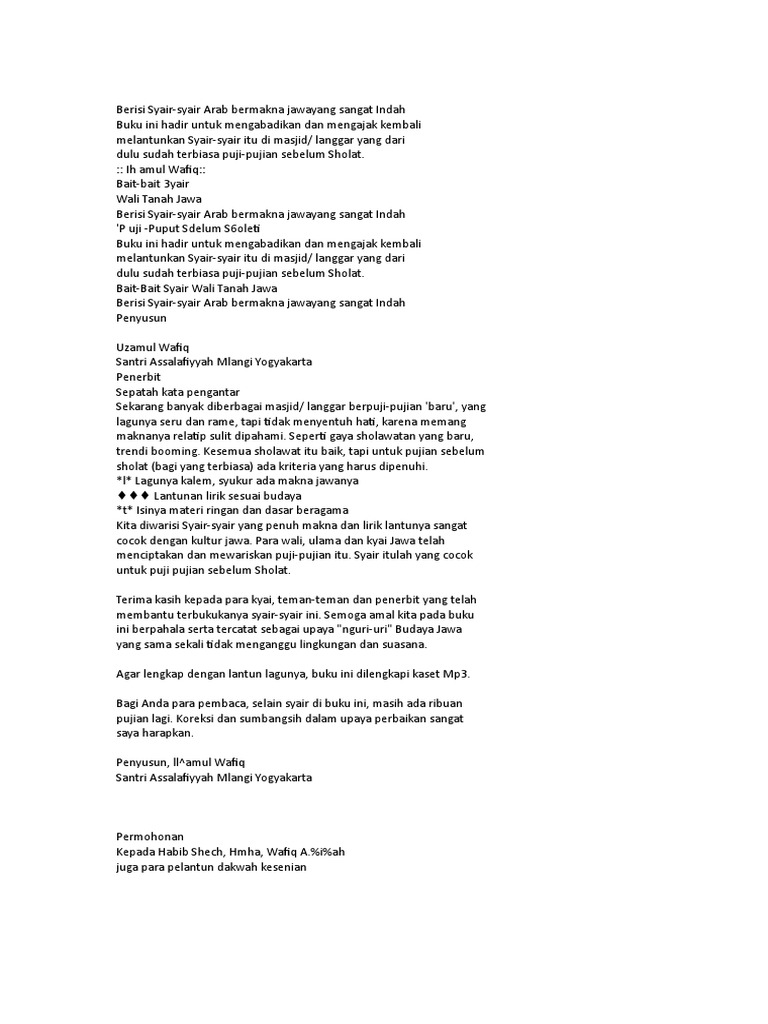 Berisi Syair-syair Arab bermakna jawayang sangat Indah
Buku ini hadir untuk mengabadikan dan mengajak kembali melantunkan Syair-syair itu di masjid/ langgar yang dari dulu sudah terbiasa puji-pujian sebelum Sholat.
:: Ih amul Wafiq::
Bait-bait 3yair
Wali Tanah Jawa
Berisi Syair-syair Arab bermakna jawayang sangat Indah
'P uji -Puput Sdelum S6oleti
Buku ini hadir untuk mengabadikan dan mengajak kembali melantunkan Syair-syair itu di masjid/ langgar yang dari dulu sudah terbiasa puji-pujian sebelum Sholat.
Bait-Bait Syair Wali Tanah Jawa
Berisi Syair-syair Arab bermakna jawayang sangat Indah
Penyusun

Uzamul Wafiq
Santri Assalafiyyah Mlangi Yogyakarta
Penerbit
Sepatah kata pengantar
Sekarang banyak diberbagai masjid/ langgar berpuji-pujian 'baru', yang lagunya seru dan rame, tapi tidak menyentuh hati, karena memang maknanya relatip sulit dipahami. Seperti gaya sholawatan yang baru, trendi booming. Kesemua sholawat itu baik, tapi untuk pujian sebelum sholat (bagi yang terbiasa) ada kriteria yang harus dipenuhi.
*l* Lagunya kalem, syukur ada makna jawanya
♦♦♦ Lantunan lirik sesuai budaya
*t* Isinya materi ringan dan dasar beragama
Kita diwarisi Syair-syair yang penuh makna dan lirik lantunya sangat cocok dengan kultur jawa. Para wali, ulama dan kyai Jawa telah menciptakan dan mewariskan puji-pujian itu. Syair itulah yang cocok untuk puji pujian sebelum Sholat.

Terima kasih kepada para kyai, teman-teman dan penerbit yang telah membantu terbukukanya syair-syair ini. Semoga amal kita pada buku ini berpahala serta tercatat sebagai upaya "nguri-uri" Budaya Jawa yang sama sekali tidak menganggu lingkungan dan suasana.

Agar lengkap dengan lantun lagunya, buku ini dilengkapi kaset Mp3.

Bagi Anda para pembaca, selain syair di buku ini, masih ada ribuan pujian lagi. Koreksi dan sumbangsih dalam upaya perbaikan sangat saya harapkan.

Penyusun, ll^amul Wafiq
Santri Assalafiyyah Mlangi Yogyakarta

Permohonan
Kepada Habib Shech, Hmha, Wafiq A.%i%ah
juga para pelantun dakwah kesenian